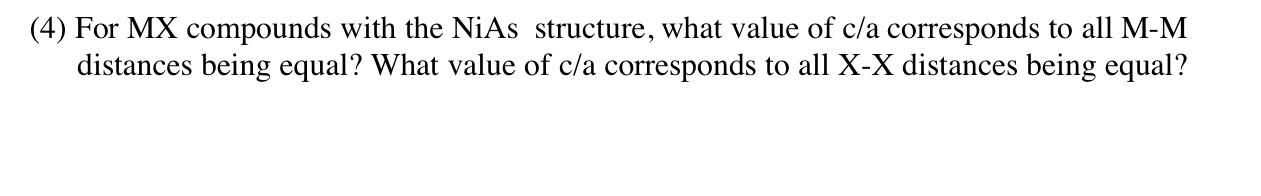 (4) For MX compounds with the NiAs structure, what value of c/a corresponds to all M-M distances being equal? What value of c/a corresponds to all X-X distances being equal?